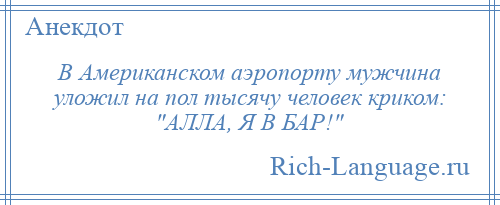 Анекдот

В Американском аэропорту мужчина уложил на пол тысячу человек криком: "АЛЛА, Я В БАР!"

Rich-Language.ru